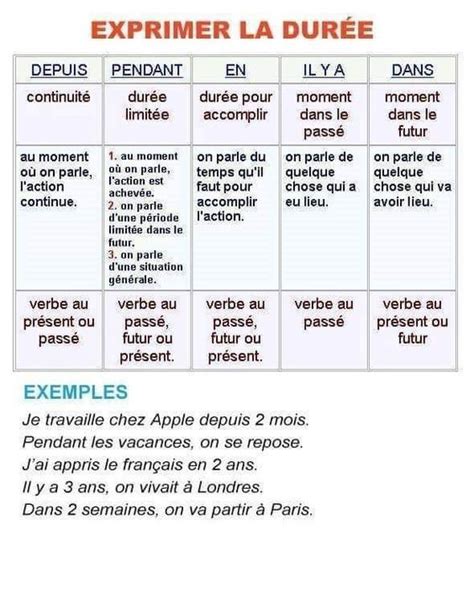 EXPRIMER LA DURÉE

| DEPUIS | PENDANT | EN | IL Y A | DANS |
|---|---|---|---|---|
| continuité | durée limitée | durée pour accomplir | moment dans le passé | moment dans le futur |
| au moment où on parle, l'action continue. | 1. au moment où on parle, l'action est achevée. 2. on parle d'une période limitée dans le futur. 3. on parle d'une situation générale. | on parle du temps qu'il faut pour accomplir l'action. | on parle de quelque chose qui a eu lieu. | on parle de quelque chose qui va avoir lieu. |
| verbe au présent ou passé | verbe au passé, futur ou présent. | verbe au passé, futur ou présent. | verbe au passé | verbe au présent ou futur |

EXEMPLES

Je travaille chez Apple depuis 2 mois.
Pendant les vacances, on se repose.
J'ai appris le français en 2 ans.
Il y a 3 ans, on vivait à Londres.
Dans 2 semaines, on va partir à Paris.